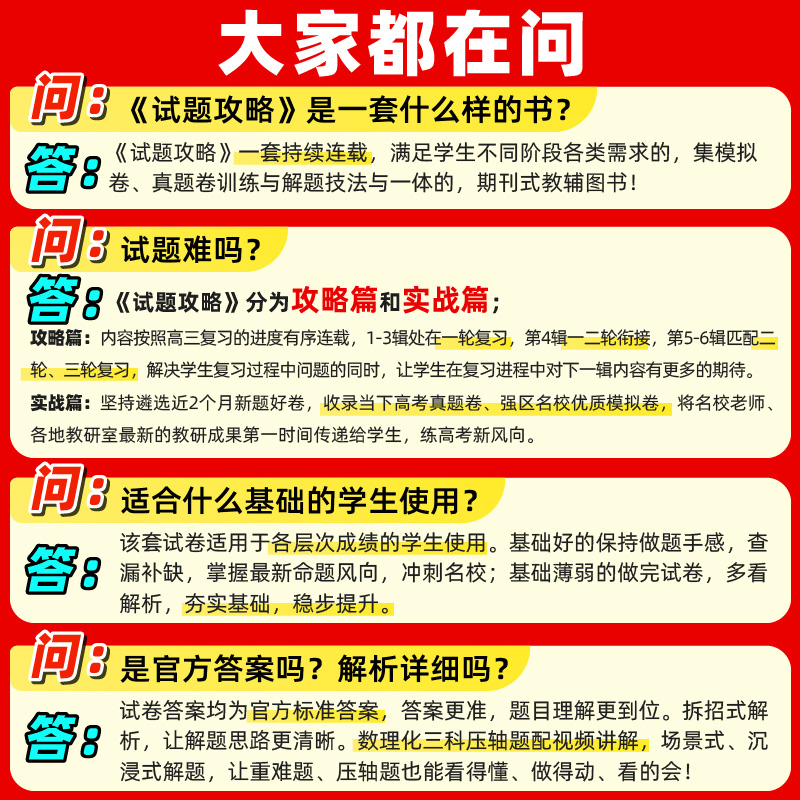 大家都在问

问：《试题攻略》是一套什么样的书？

答：《试题攻略》一套持续连载，满足学生不同阶段各类需求的，集模拟卷、真题卷训练与解题技法与一体的，期刊式教辅图书！

问：试题难吗？

答：《试题攻略》分为攻略篇和实战篇；

攻略篇：内容按照高三复习的进度有序连载，1-3辑处在一轮复习，第4辑一二轮衔接，第5-6辑匹配二轮、三轮复习，解决学生复习过程中问题的同时，让学生在复习进程中对下一辑内容有更多的期待。

实战篇：坚持遴选近2个月新题好卷，收录当下高考真题卷、强区名校优质模拟卷，将名校老师、各地教研室最新的教研成果第一时间传递给学生，练高考新风向。

问：适合什么基础的学生使用？

答：该套试卷适用于各层次成绩的学生使用。基础好的保持做题手感，查漏补缺，掌握最新命题风向，冲刺名校；基础薄弱的做完试卷，多看解析，夯实基础，稳步提升。

问：是官方答案吗？解析详细吗？

答：试卷答案均为官方标准答案，答案更准，题目理解更到位。拆招式解析，让解题思路更清晰。数理化三科压轴题配视频讲解，场景式、沉浸式解题，让重难题、压轴题也能看得懂、做得动、看的会！